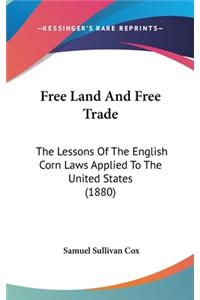 —KESSINGER'S RARE REPRINTS—

Free Land And Free Trade

The Lessons Of The English Corn Laws Applied To The United States (1880)

Samuel Sullivan Cox